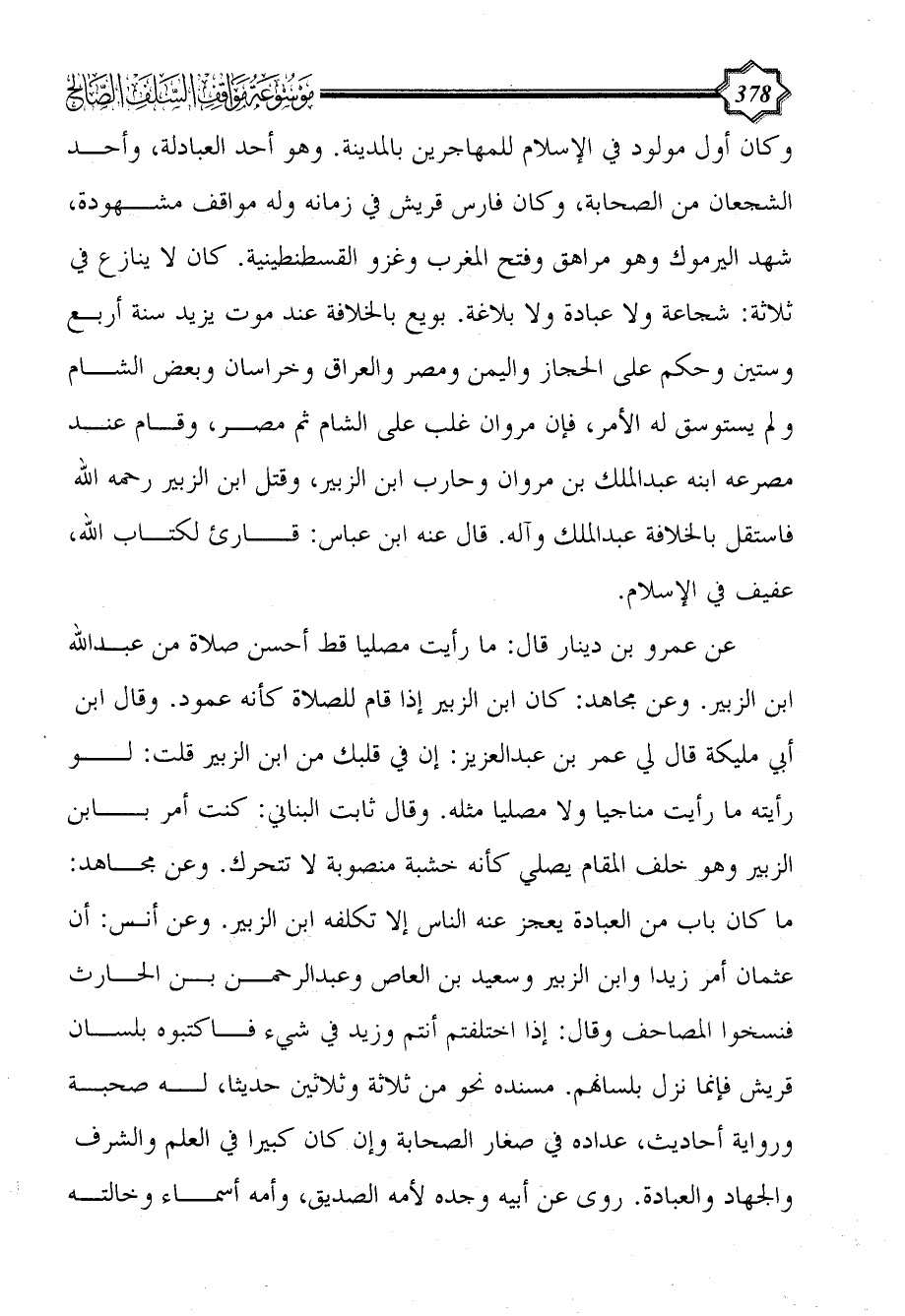 378 موسوعة مواقف السلف الصالح

وكان أول مولود في الإسلام للمهاجرين بالمدينة. وهو أحد العبادلة، وأحد الشجعان من الصحابة، وكان فارس قريش في زمانه وله مواقف مشهودة، شهد اليرموك وهو مراهق وفتح المغرب وغزو القسطنطينية. كان لا ينازع في ثلاثة: شجاعة ولا عبادة ولا بلاغة. بويع بالخلافة عند موت يزيد سنة أربع وستين وحكم على الحجاز واليمن ومصر والعراق وخراسان وبعض الشام ولم يستوسق له الأمر، فإن مروان غلب على الشام ثم مصر، وقام عند مصرعه ابنه عبدالملك بن مروان وحارب ابن الزبير، وقتل ابن الزبير رحمه الله فاستقل بالخلافة عبدالملك وآله. قال عنه ابن عباس: قارئ لكتاب الله، عفيف في الإسلام.

عن عمرو بن دينار قال: ما رأيت مصليا قط أحسن صلاة من عبدالله ابن الزبير. وعن مجاهد: كان ابن الزبير إذا قام للصلاة كأنه عمود. وقال ابن أبي مليكة قال لي عمر بن عبدالعزيز: إن في قلبك من ابن الزبير قلت: لو رأيته ما رأيت مناجيا ولا مصليا مثله. وقال ثابت البناني: كنت أمر بابن الزبير وهو خلف المقام يصلي كأنه خشبة منصوبة لا تتحرك. وعن مجاهد: ما كان باب من العبادة يعجز عنه الناس إلا تكلفه ابن الزبير. وعن أنس: أن عثمان أمر زيدا وابن الزبير وسعيد بن العاص وعبدالرحمن بن الحارث فنسخوا المصاحف وقال: إذا اختلفتم أنتم وزيد في شيء فاكتبوه بلسان قريش فإنما نزل بلسانهم. مسنده نحو من ثلاثة وثلاثين حديثا، له صحبة ورواية أحاديث، عداده في صغار الصحابة وإن كان كبيرا في العلم والشرف والجهاد والعبادة. روى عن أبيه وجده لأمه الصديق، وأمه أسماء وخالته